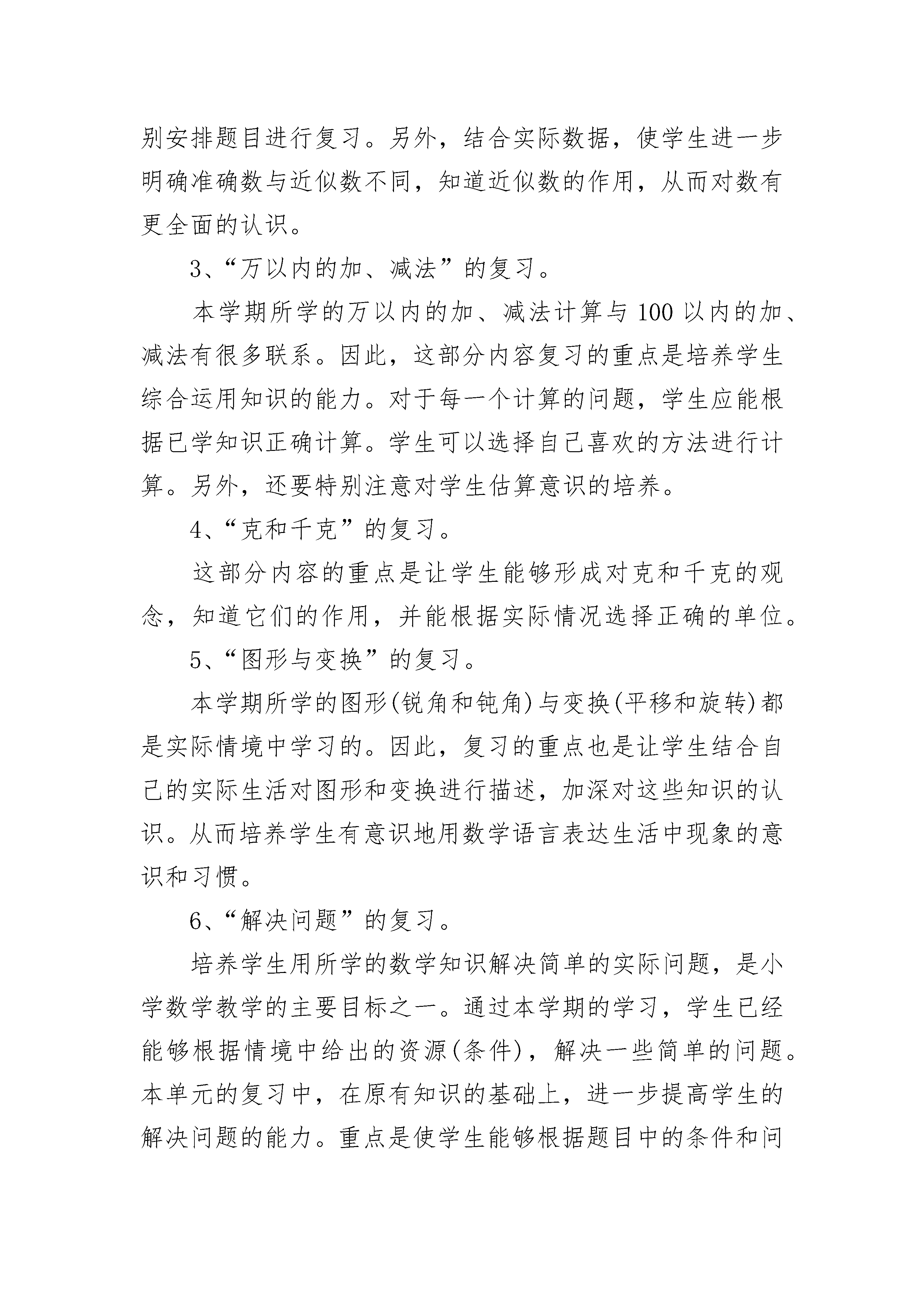 别安排题目进行复习。另外，结合实际数据，使学生进一步明确准确数与近似数不同，知道近似数的作用，从而对数有更全面的认识。

3、“万以内的加、减法”的复习。

本学期所学的万以内的加、减法计算与100以内的加、减法有很多联系。因此，这部分内容复习的重点是培养学生综合运用知识的能力。对于每一个计算的问题，学生应能根据已学知识正确计算。学生可以选择自己喜欢的方法进行计算。另外，还要特别注意对学生估算意识的培养。

4、“克和千克”的复习。

这部分内容的重点是让学生能够形成对克和千克的观念，知道它们的作用，并能根据实际情况选择正确的单位。

5、“图形与变换”的复习。

本学期所学的图形(锐角和钝角)与变换(平移和旋转)都是实际情境中学习的。因此，复习的重点也是让学生结合自己的实际生活对图形和变换进行描述，加深对这些知识的认识。从而培养学生有意识地用数学语言表达生活中现象的意识和习惯。

6、“解决问题”的复习。

培养学生用所学的数学知识解决简单的实际问题，是小学数学教学的主要目标之一。通过本学期的学习，学生已经能够根据情境中给出的资源(条件)，解决一些简单的问题。本单元的复习中，在原有知识的基础上，进一步提高学生的解决问题的能力。重点是使学生能够根据题目中的条件和问